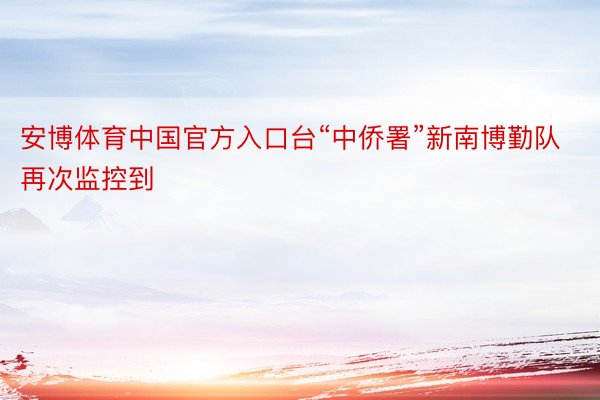 安博体育中国官方入口台“中侨署”新南博勤队再次监控到